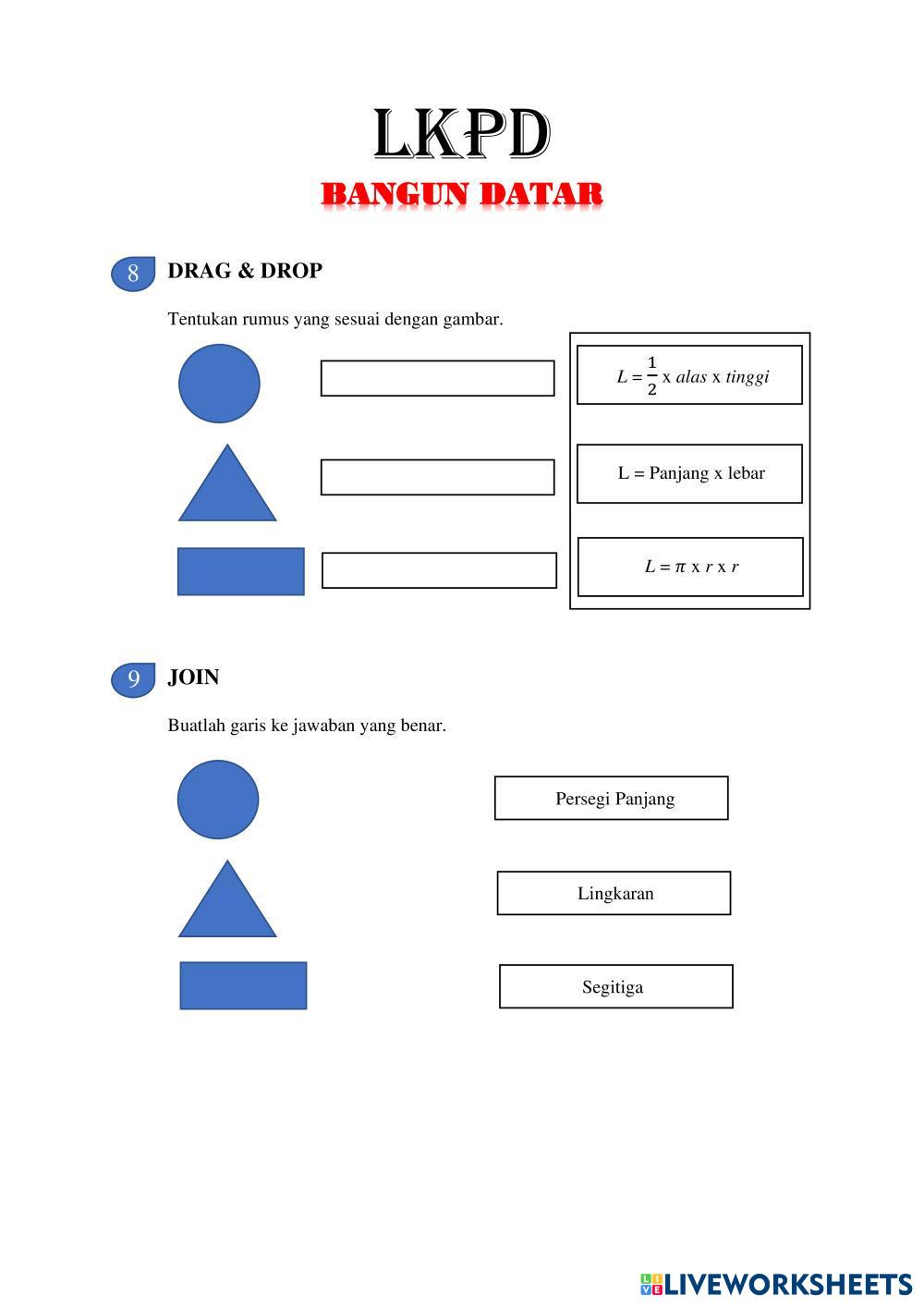 LKPD
BANGUN DATAR

8 DRAG & DROP

Tentukan rumus yang sesuai dengan gambar.

$L = \frac{1}{2}$ x $alas$ x $tinggi$

L = Panjang x lebar

$L = \pi$ x $r$ x $r$

9 JOIN

Buatlah garis ke jawaban yang benar.

Persegi Panjang

Lingkaran

Segitiga

LIVEWORKSHEETS